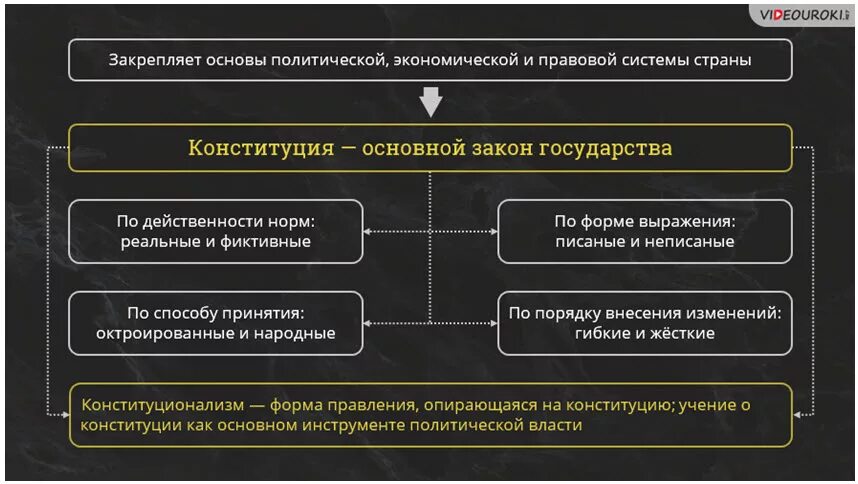 VIDEOUROKI

Закрепляет основы политической, экономической и правовой системы страны

Конституция — основной закон государства

По действенности норм: реальные и фиктивные

По форме выражения: писаные и неписаные

По способу принятия: октроированные и народные

По порядку внесения изменений: гибкие и жёсткие

Конституционализм — форма правления, опирающаяся на конституцию; учение о конституции как основном инструменте политической власти